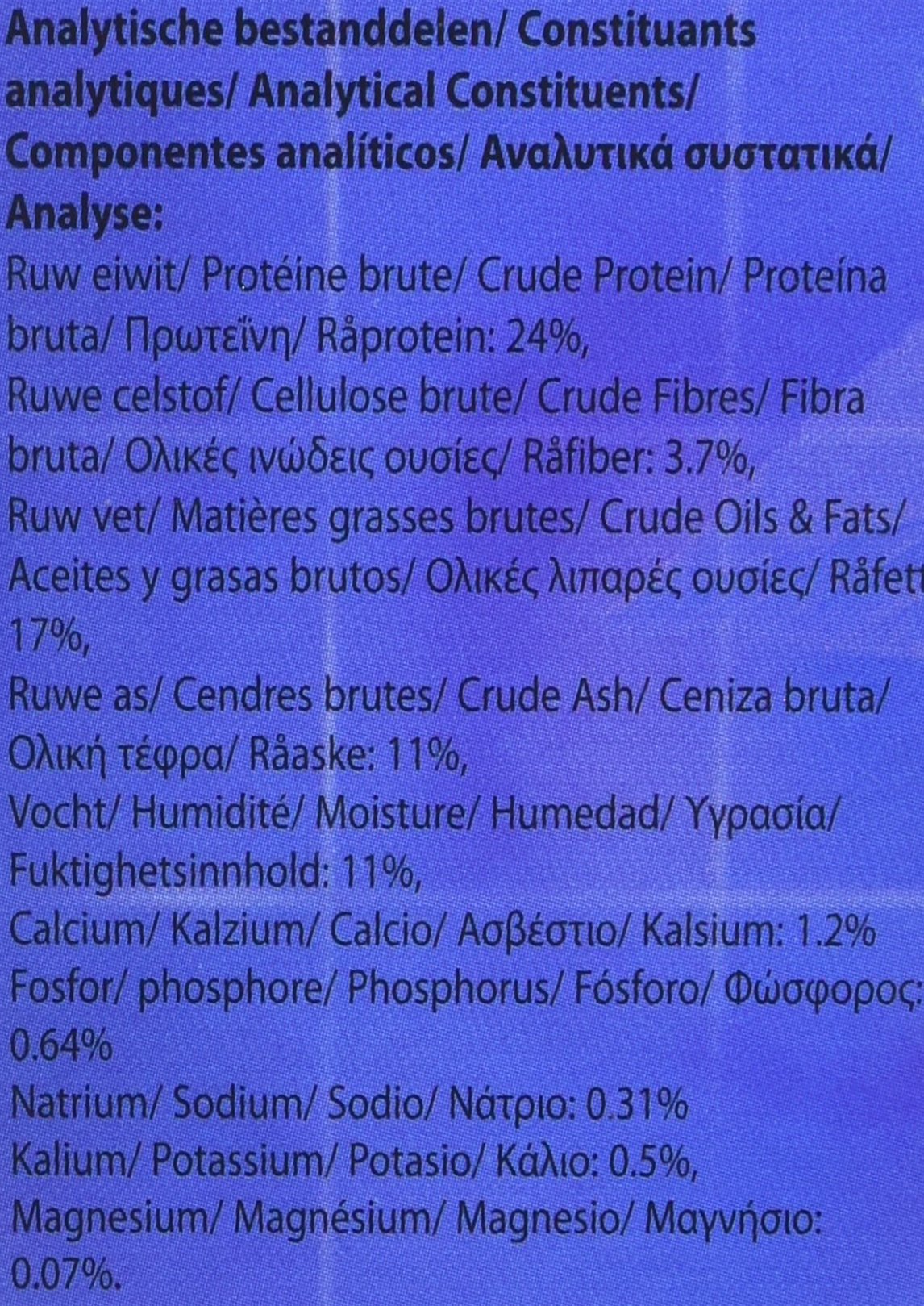 Analytische bestanddelen/ Constituants analytiques/ Analytical Constituents/ Componentes analíticos/ Αναλυτικά συστατικά/ Analyse:

Ruw eiwit/ Protéine brute/ Crude Protein/ Proteína bruta/ Πρωτεΐνη/ Råprotein: 24%,

Ruwe celstof/ Cellulose brute/ Crude Fibres/ Fibra bruta/ Ολικές ινώδεις ουσίες/ Råfiber: 3.7%,

Ruw vet/ Matières grasses brutes/ Crude Oils & Fats/ Aceites y grasas brutos/ Ολικές λιπαρές ουσίες/ Råfett 17%,

Ruwe as/ Cendres brutes/ Crude Ash/ Ceniza bruta/ Ολική τέφρα/ Råaske: 11%,

Vocht/ Humidité/ Moisture/ Humedad/ Υγρασία/ Fuktighetsinnhold: 11%,

Calcium/ Kalzium/ Calcio/ Ασβέστιο/ Kalsium: 1.2%

Fosfor/ phosphore/ Phosphorus/ Fósforo/ Φώσφορος: 0.64%

Natrium/ Sodium/ Sodio/ Νάτριο: 0.31%

Kalium/ Potassium/ Potasio/ Κάλιο: 0.5%,

Magnesium/ Magnésium/ Magnesio/ Μαγνήσιο: 0.07%.